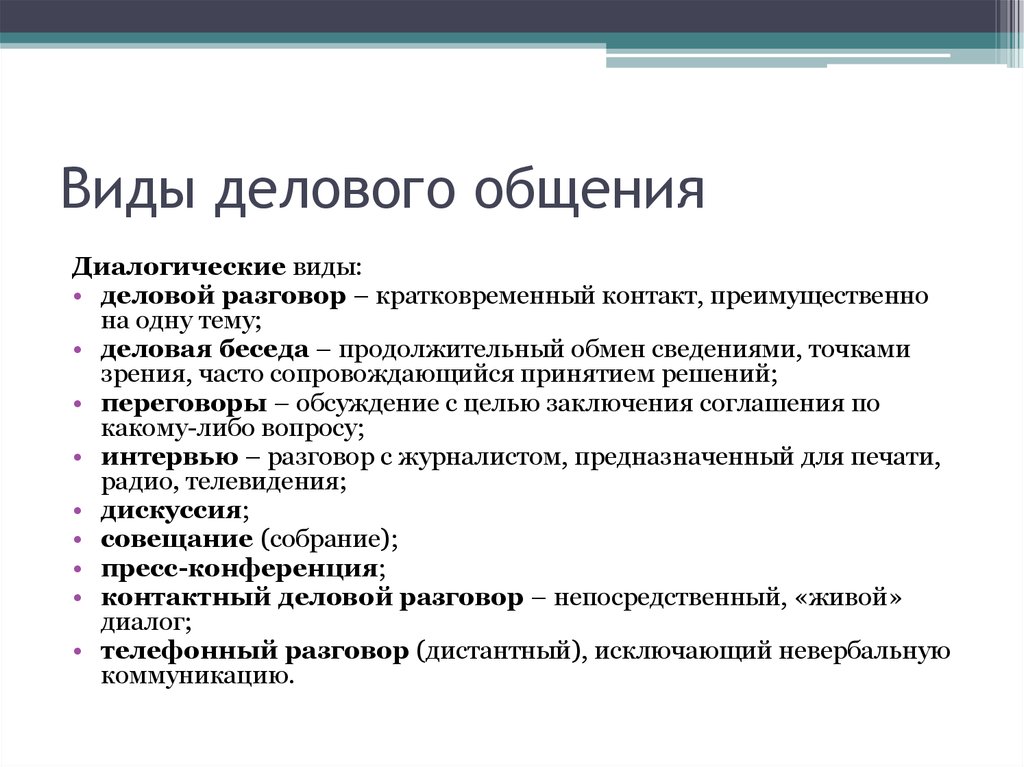 Виды делового общения

Диалогические виды:

• деловой разговор – кратковременный контакт, преимущественно на одну тему;
• деловая беседа – продолжительный обмен сведениями, точками зрения, часто сопровождающийся принятием решений;
• переговоры – обсуждение с целью заключения соглашения по какому-либо вопросу;
• интервью – разговор с журналистом, предназначенный для печати, радио, телевидения;
• дискуссия;
• совещание (собрание);
• пресс-конференция;
• контактный деловой разговор – непосредственный, «живой» диалог;
• телефонный разговор (дистантный), исключающий невербальную коммуникацию.